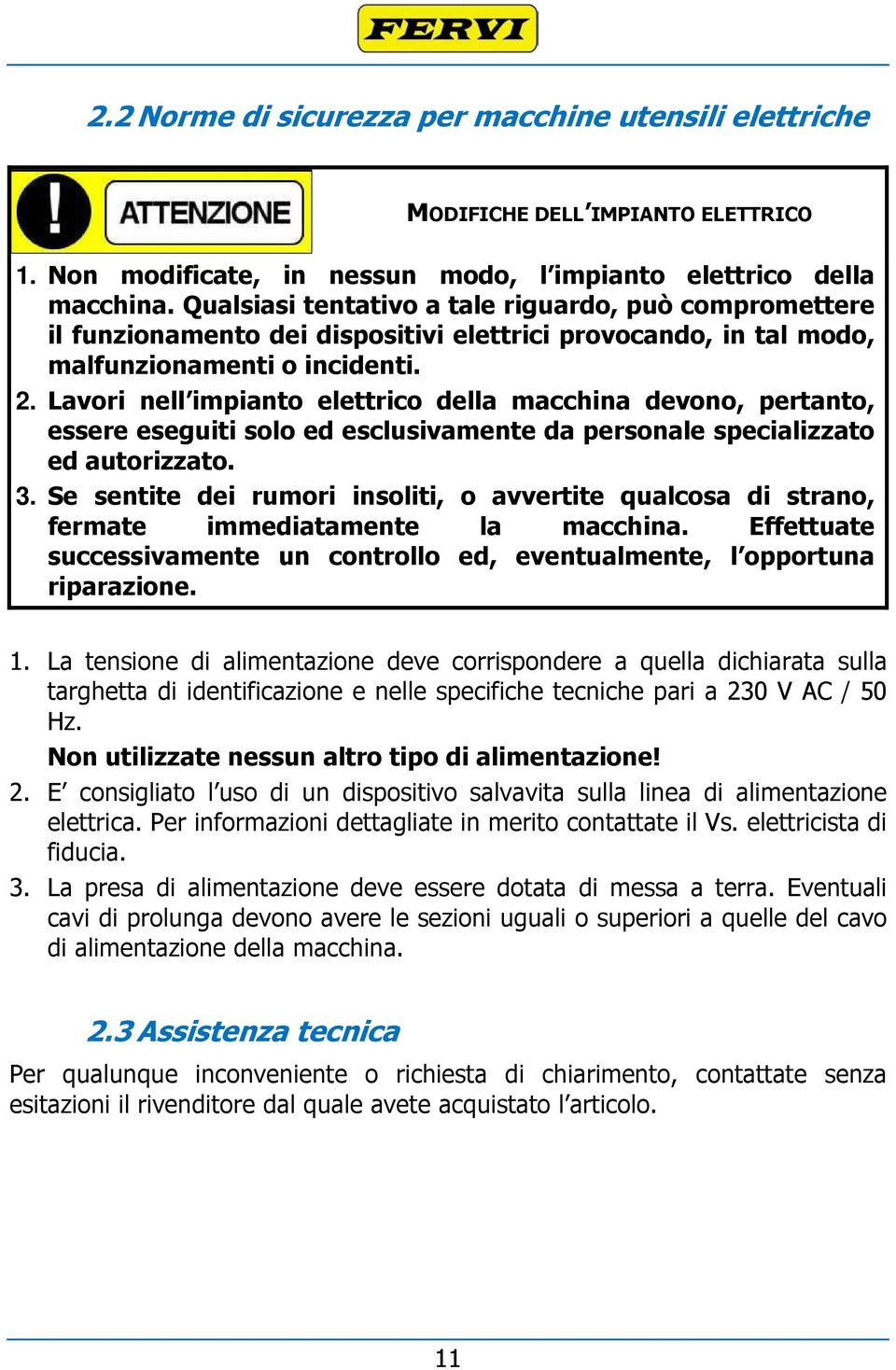 FERVI

2.2 Norme di sicurezza per macchine utensili elettriche

ATTENZIONE

MODIFICHE DELL'IMPIANTO ELETTRICO

1. Non modificate, in nessun modo, l'impianto elettrico della macchina. Qualsiasi tentativo a tale riguardo, può compromettere il funzionamento dei dispositivi elettrici provocando, in tal modo, malfunzionamenti o incidenti.
2. Lavori nell'impianto elettrico della macchina devono, pertanto, essere eseguiti solo ed esclusivamente da personale specializzato ed autorizzato.
3. Se sentite dei rumori insoliti, o avvertite qualcosa di strano, fermate immediatamente la macchina. Effettuate successivamente un controllo ed, eventualmente, l'opportuna riparazione.

1. La tensione di alimentazione deve corrispondere a quella dichiarata sulla targhetta di identificazione e nelle specifiche tecniche pari a 230 V AC / 50 Hz.
Non utilizzate nessun altro tipo di alimentazione!
2. E' consigliato l'uso di un dispositivo salvavita sulla linea di alimentazione elettrica. Per informazioni dettagliate in merito contattate il Vs. elettricista di fiducia.
3. La presa di alimentazione deve essere dotata di messa a terra. Eventuali cavi di prolunga devono avere le sezioni uguali o superiori a quelle del cavo di alimentazione della macchina.

2.3 Assistenza tecnica

Per qualunque inconveniente o richiesta di chiarimento, contattate senza esitazioni il rivenditore dal quale avete acquistato l'articolo.

11